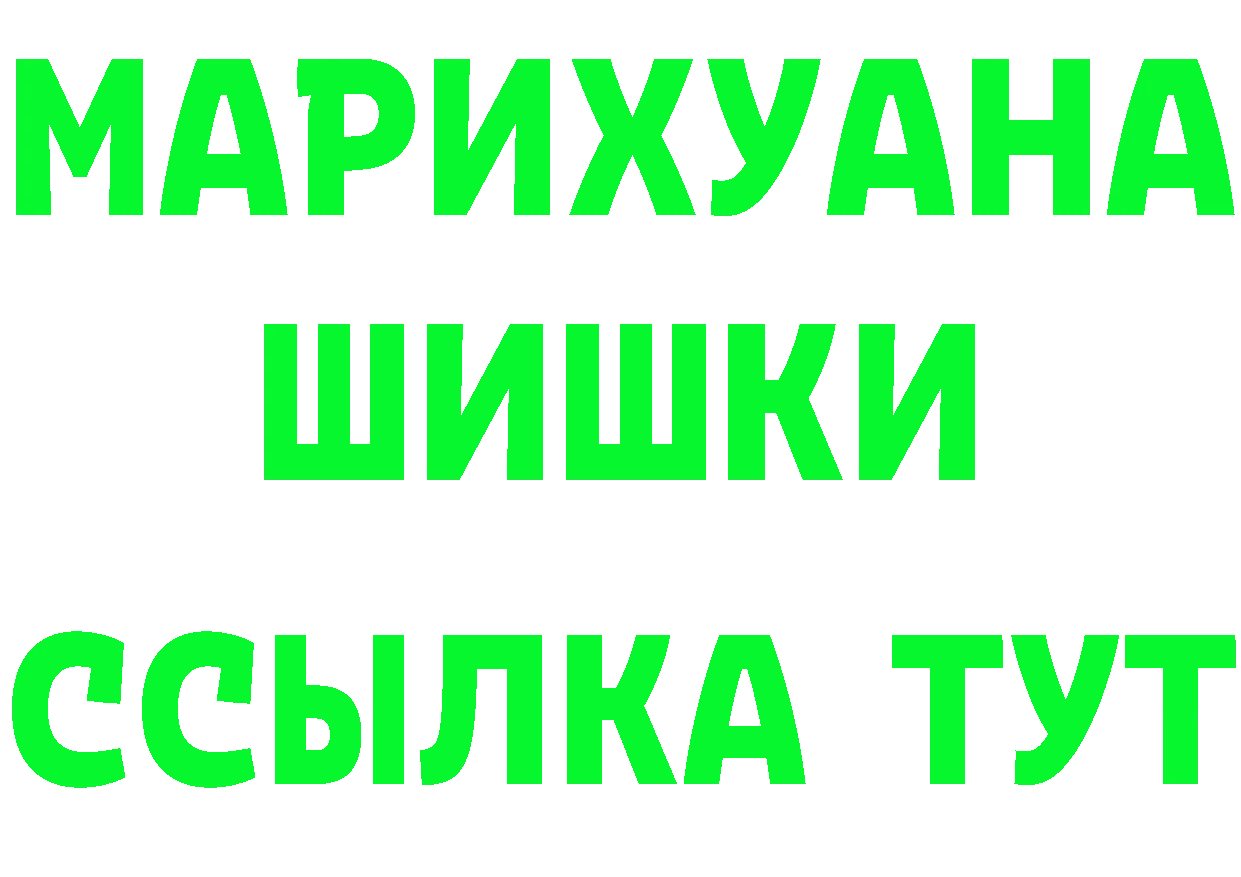 МАРИХУАНА
ШИШКИ
ССЫЛКА ТУТ